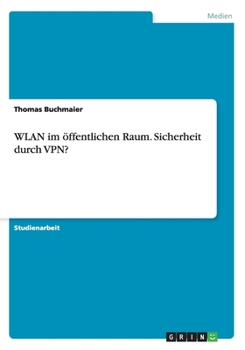 Medien

Thomas Buchmaier

WLAN im öffentlichen Raum. Sicherheit durch VPN?

Studienarbeit

GRIN